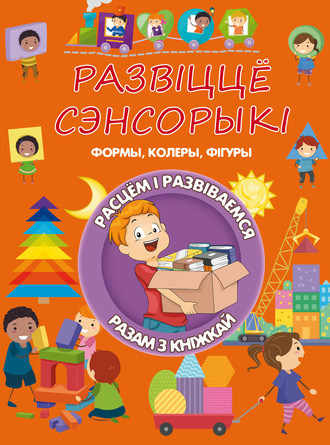 РАЗВІЦЦЁ СЭНСОРЫКІ

ФОРМЫ, КОЛЕРЫ, ФІГУРЫ

РАСЦЁМ І РАЗВІВАЕМСЯ

РАЗАМ З КНІЖКАЙ